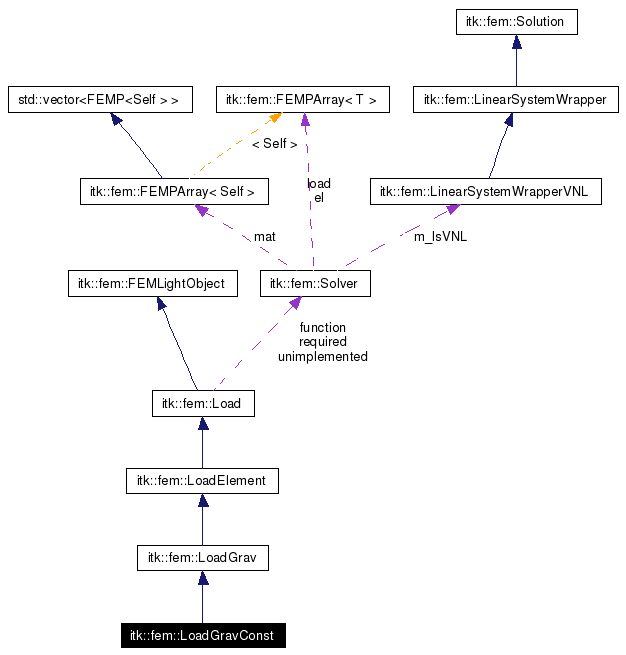 itk::fem::Solution

std::vector<FEMP<Self > >

itk::fem::FEMPArray< T >

itk::fem::LinearSystemWrapper

< Self >

itk::fem::FEMPArray< Self >

load
el

itk::fem::LinearSystemWrapperVNL

mat

m_lsVNL

itk::fem::FEMLightObject

itk::fem::Solver

function
required
unimplemented

itk::fem::Load

itk::fem::LoadElement

itk::fem::LoadGrav

itk::fem::LoadGravConst